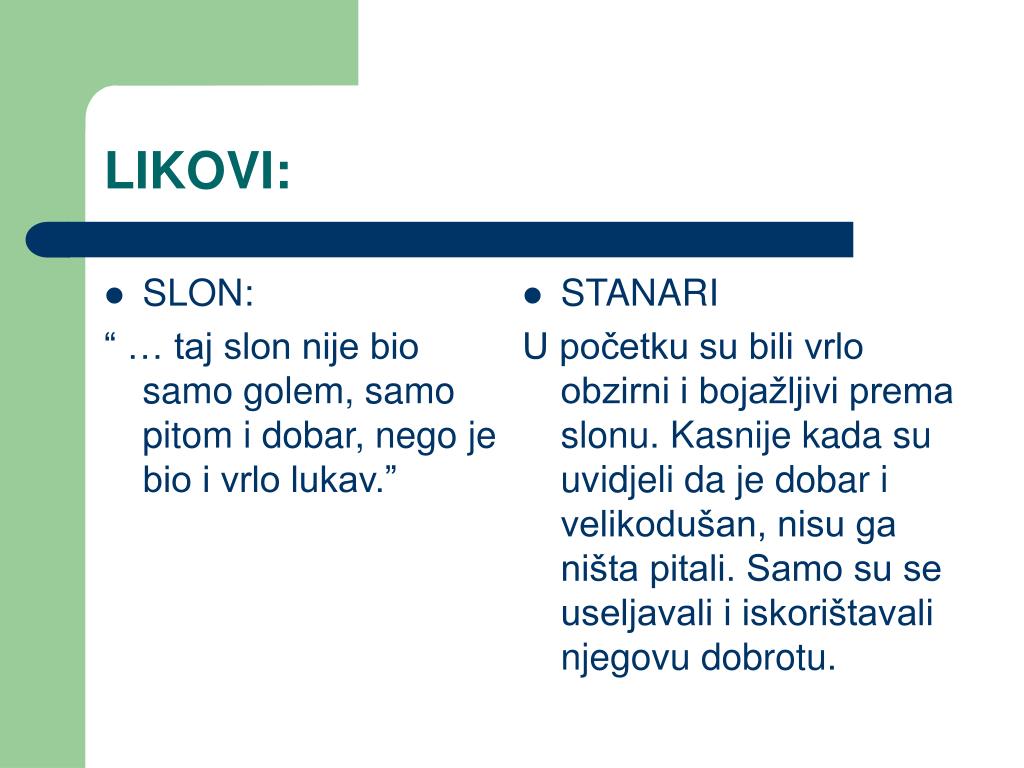 LIKOVI:

● SLON:

“ … taj slon nije bio samo golem, samo pitom i dobar, nego je bio i vrlo lukav.”

● STANARI

U početku su bili vrlo obzirni i bojažljivi prema slonu. Kasnije kada su uvidjeli da je dobar i velikodušan, nisu ga ništa pitali. Samo su se useljavali i iskorištavali njegovu dobrotu.